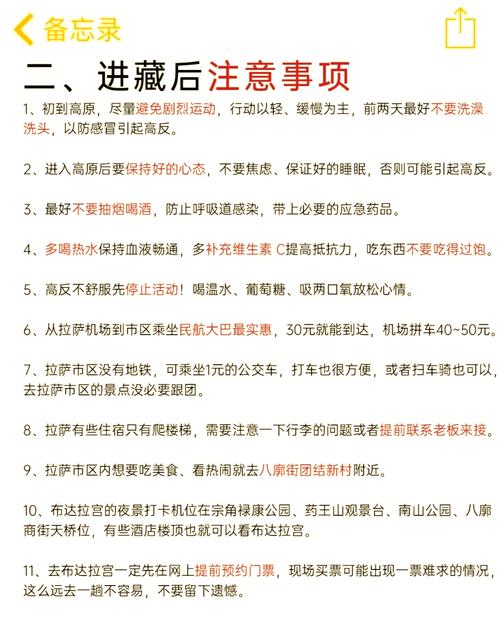 备忘录

二、进藏后注意事项

1、初到高原，尽量避免剧烈运动，行动以轻、缓慢为主，前两天最好不要洗澡洗头，以防感冒引起高反。

2、进入高原后要保持好的心态，不要焦虑、保证好的睡眠，否则可能引起高反。

3、最好不要抽烟喝酒，防止呼吸道感染，带上必要的应急药品。

4、多喝热水保持血液畅通，多补充维生素 C提高抵抗力，吃东西不要吃得过饱。

5、高反不舒服先停止活动！喝温水、葡萄糖、吸两口氧放松心情。

6、从拉萨机场到市区乘坐民航大巴最实惠，30元就能到达，机场拼车40~50元。

7、拉萨市区没有地铁，可乘坐1元的公交车，打车也很方便，或者扫车骑也可以，去拉萨市区的景点没必要跟团。

8、拉萨有些住宿只有爬楼梯，需要注意一下行李的问题或者提前联系老板来接。

9、拉萨市区内想要吃美食、看热闹就去八廓街团结新村附近。

10、布达拉宫的夜景打卡机位在宗角禄康公园、药王山观景台、南山公园、八廓商街天桥位，有些酒店楼顶也就可以看布达拉宫。

11、去布达拉宫一定先在网上提前预约门票，现场买票可能出现一票难求的情况，这么远去一趟不容易，不要留下遗憾。